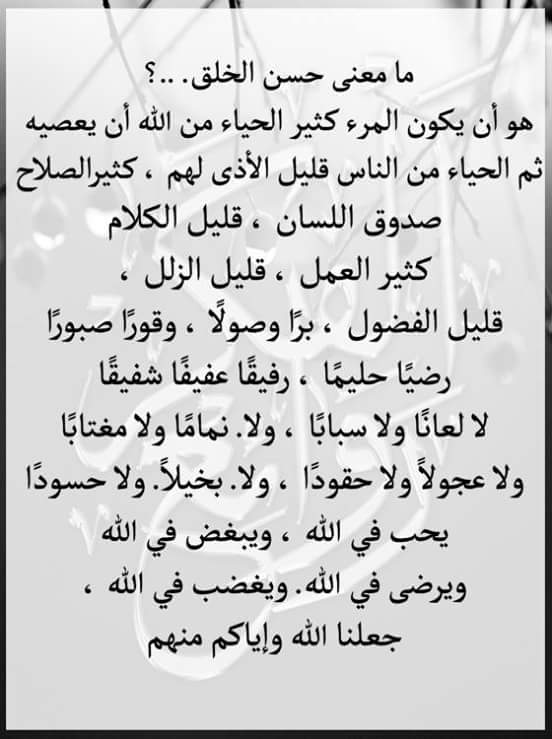 ما معنى حسن الخلق. ..؟

هو أن يكون المرء كثير الحياء من الله أن يعصيه
ثم الحياء من الناس قليل الأذى لهم ، كثيرالصلاح
صدوق اللسان ، قليل الكلام
كثير العمل ، قليل الزلل ،
قليل الفضول ، برًا وصولًا ، وقورًا صبورًا
رضيًا حليمًا ، رفيقًا عفيفًا شفيقًا
لا لعانًا ولا سبابًا ، ولا. نمامًا ولا مغتابًا
ولا عجولاً ولا حقودًا ، ولا. بخيلاً. ولا حسودًا
يحب في الله ، ويبغض في الله
ويرضى في الله. ويغضب في الله ،
جعلنا الله وإياكم منهم